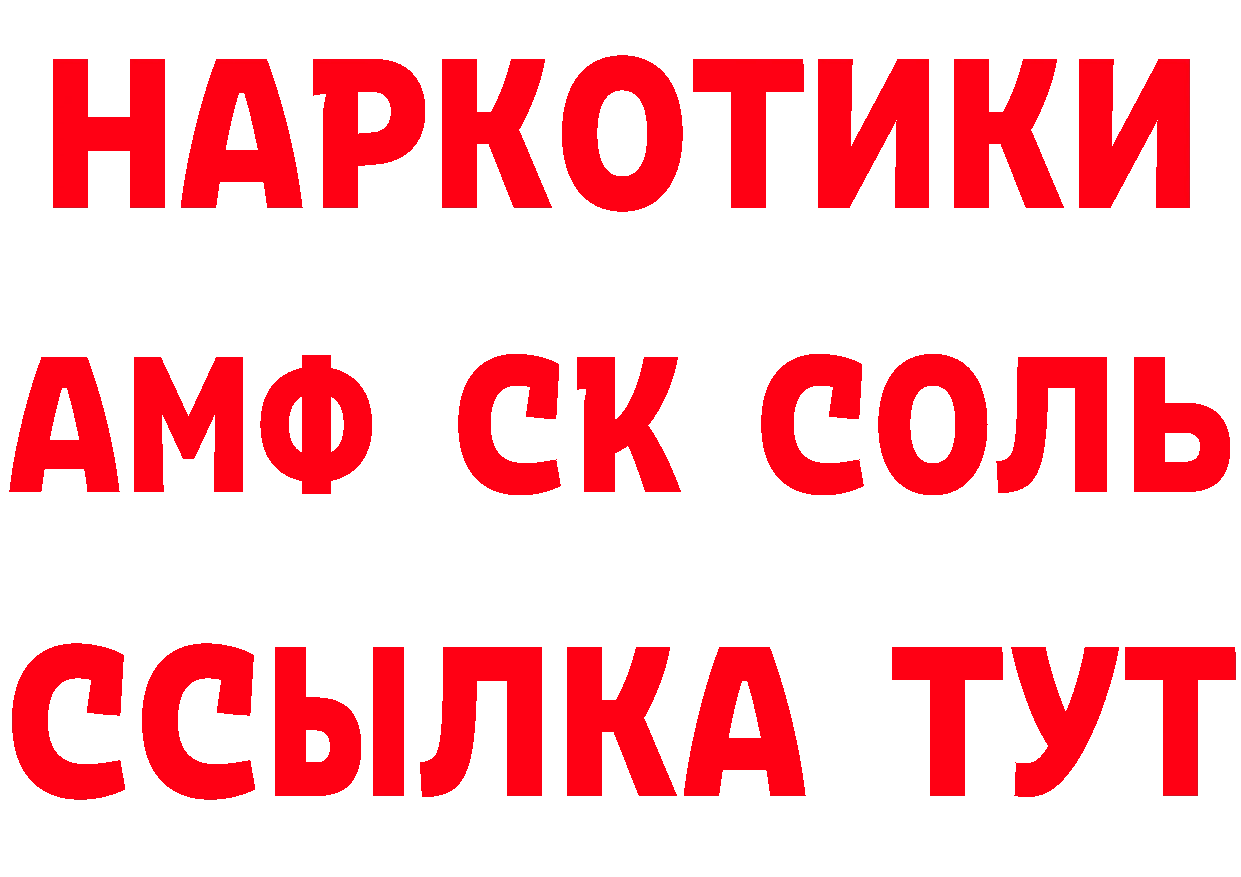 НАРКОТИКИ

АМФ СК СОЛЬ

ССЫЛКА ТУТ